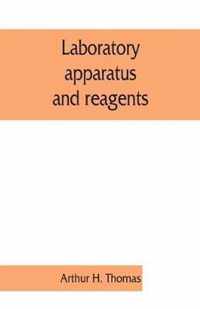 Laboratory apparatus and reagents

Arthur H. Thomas